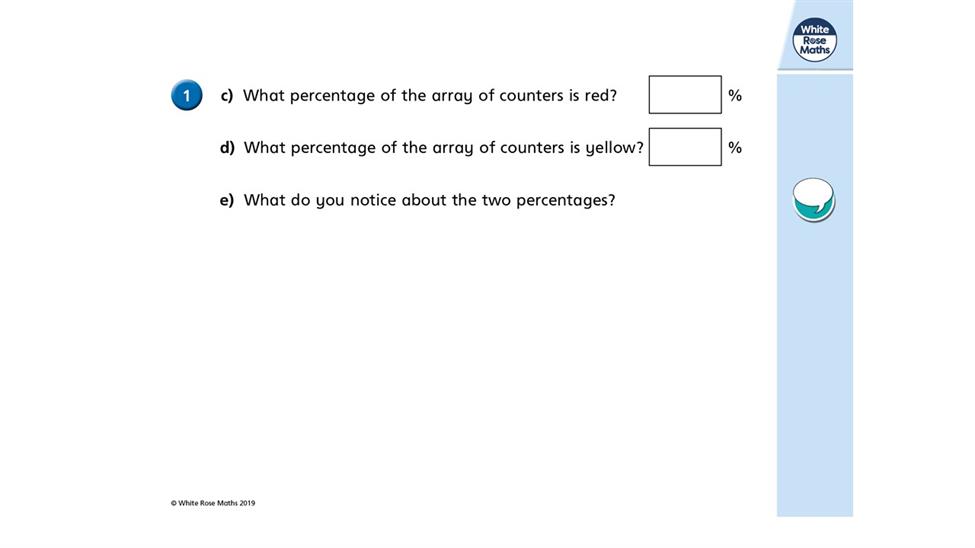 White Rose Maths

1

c) What percentage of the array of counters is red? %

d) What percentage of the array of counters is yellow? %

e) What do you notice about the two percentages?

© White Rose Maths 2019